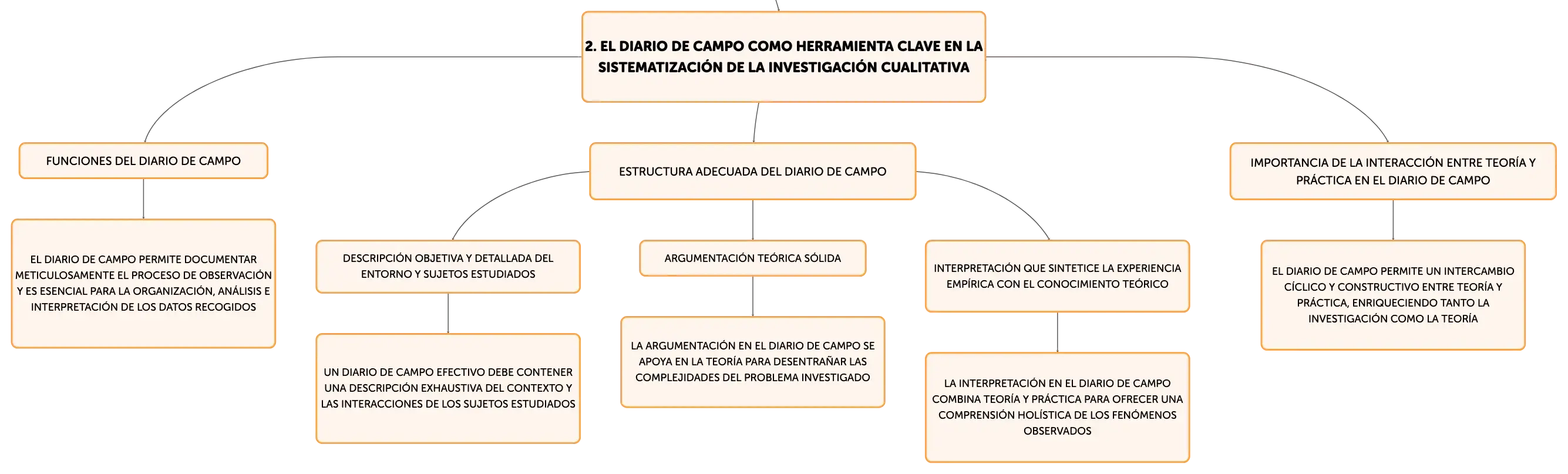 2. EL DIARIO DE CAMPO COMO HERRAMIENTA CLAVE EN LA SISTEMATIZACIÓN DE LA INVESTIGACIÓN CUALITATIVA

FUNCIONES DEL DIARIO DE CAMPO

EL DIARIO DE CAMPO PERMITE DOCUMENTAR METICULOSAMENTE EL PROCESO DE OBSERVACIÓN Y ES ESENCIAL PARA LA ORGANIZACIÓN, ANÁLISIS E INTERPRETACIÓN DE LOS DATOS RECOGIDOS

ESTRUCTURA ADECUADA DEL DIARIO DE CAMPO

DESCRIPCIÓN OBJETIVA Y DETALLADA DEL ENTORNO Y SUJETOS ESTUDIADOS

UN DIARIO DE CAMPO EFECTIVO DEBE CONTENER UNA DESCRIPCIÓN EXHAUSTIVA DEL CONTEXTO Y LAS INTERACCIONES DE LOS SUJETOS ESTUDIADOS

ARGUMENTACIÓN TEÓRICA SÓLIDA

LA ARGUMENTACIÓN EN EL DIARIO DE CAMPO SE APOYA EN LA TEORÍA PARA DESENTRAÑAR LAS COMPLEJIDADES DEL PROBLEMA INVESTIGADO

INTERPRETACIÓN QUE SINTETICE LA EXPERIENCIA EMPÍRICA CON EL CONOCIMIENTO TEÓRICO

LA INTERPRETACIÓN EN EL DIARIO DE CAMPO COMBINA TEORÍA Y PRÁCTICA PARA OFRECER UNA COMPRENSIÓN HOLÍSTICA DE LOS FENÓMENOS OBSERVADOS

IMPORTANCIA DE LA INTERACCIÓN ENTRE TEORÍA Y PRÁCTICA EN EL DIARIO DE CAMPO

EL DIARIO DE CAMPO PERMITE UN INTERCAMBIO CÍCLICO Y CONSTRUCTIVO ENTRE TEORÍA Y PRÁCTICA, ENRIQUECIENDO TANTO LA INVESTIGACIÓN COMO LA TEORÍA